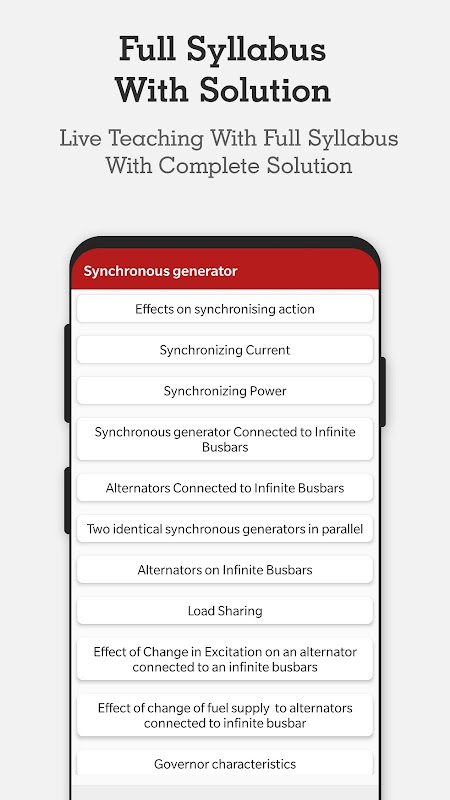 Full Syllabus With Solution

Live Teaching With Full Syllabus With Complete Solution

Synchronous generator

Effects on synchronising action

Synchronizing Current

Synchronizing Power

Synchronous generator Connected to Infinite Busbars

Alternators Connected to Infinite Busbars

Two identical synchronous generators in parallel

Alternators on Infinite Busbars

Load Sharing

Effect of Change in Excitation on an alternator connected to an infinite busbars

Effect of change of fuel supply to alternators connected to infinite busbar

Governor characteristics